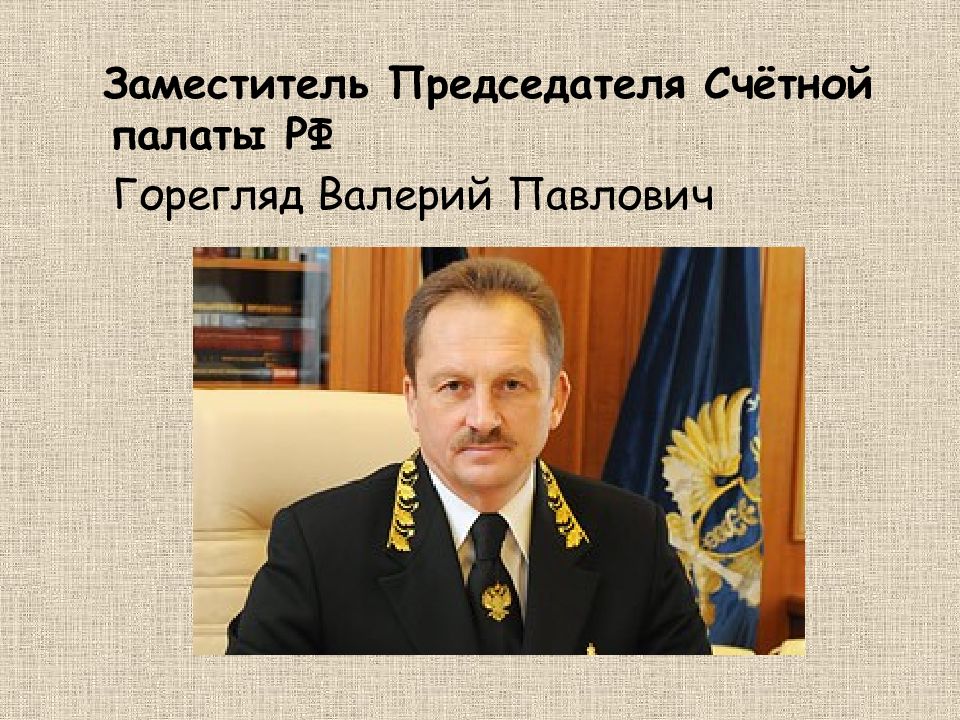 Заместитель Председателя Счётной палаты РФ

Горегляд Валерий Павлович